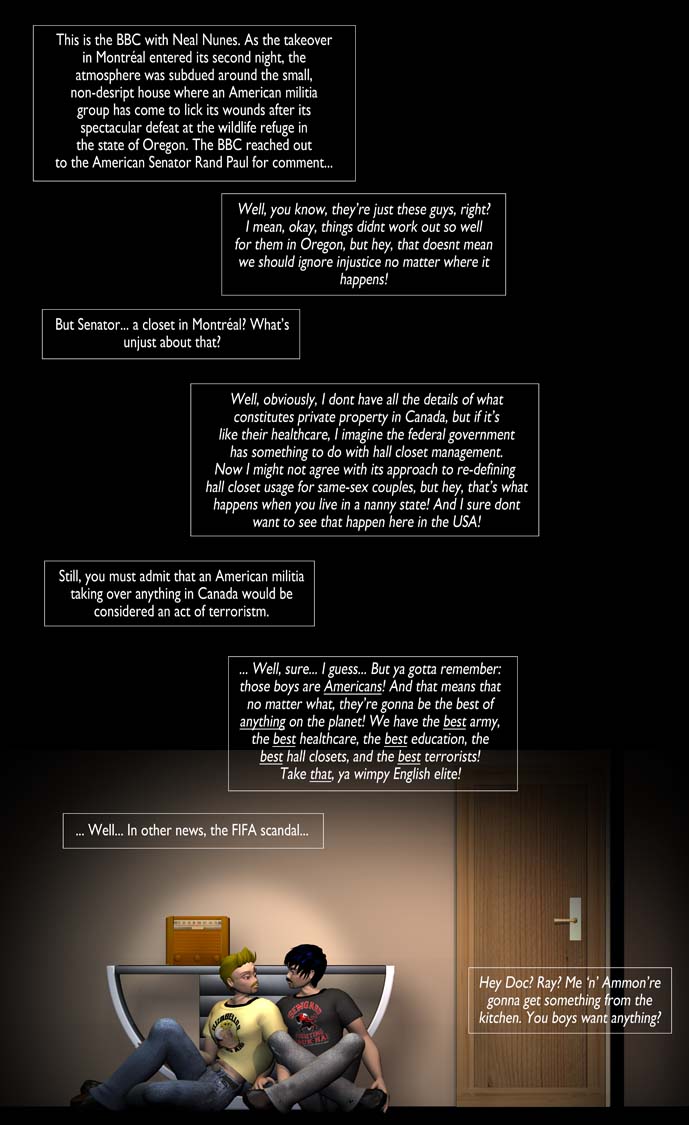 This is the BBC with Neal Nunes. As the takeover in Montréal entered its second night, the atmosphere was subdued around the small, non-desript house where an American militia group has come to lick its wounds after its spectacular defeat at the wildlife refuge in the state of Oregon. The BBC reached out to the American Senator Rand Paul for comment...

Well, you know, they're just these guys, right? I mean, okay, things didnt work out so well for them in Oregon, but hey, that doesnt mean we should ignore injustice no matter where it happens!

But Senator... a closet in Montréal? What's unjust about that?

Well, obviously, I dont have all the details of what constitutes private property in Canada, but if it's like their healthcare, I imagine the federal government has something to do with hall closet management. Now I might not agree with its approach to re-defining hall closet usage for same-sex couples, but hey, that's what happens when you live in a nanny state! And I sure dont want to see that happen here in the USA!

Still, you must admit that an American militia taking over anything in Canada would be considered an act of terroristm.

... Well, sure... I guess... But ya gotta remember: those boys are Americans! And that means that no matter what, they're gonna be the best of anything on the planet! We have the best army, the best healthcare, the best education, the best hall closets, and the best terrorists! Take that, ya wimpy English elite!

... Well... In other news, the FIFA scandal...

Hey Doc? Ray? Me 'n' Ammon're gonna get something from the kitchen. You boys want anything?